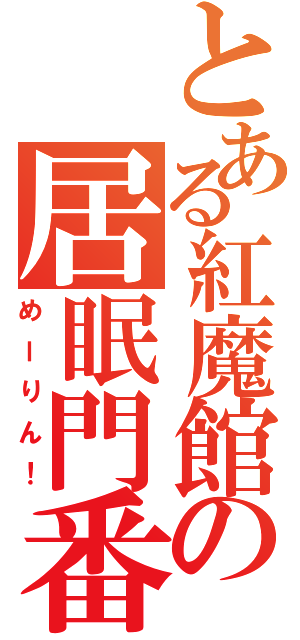 とある紅魔館の居眠門番

めーりん！